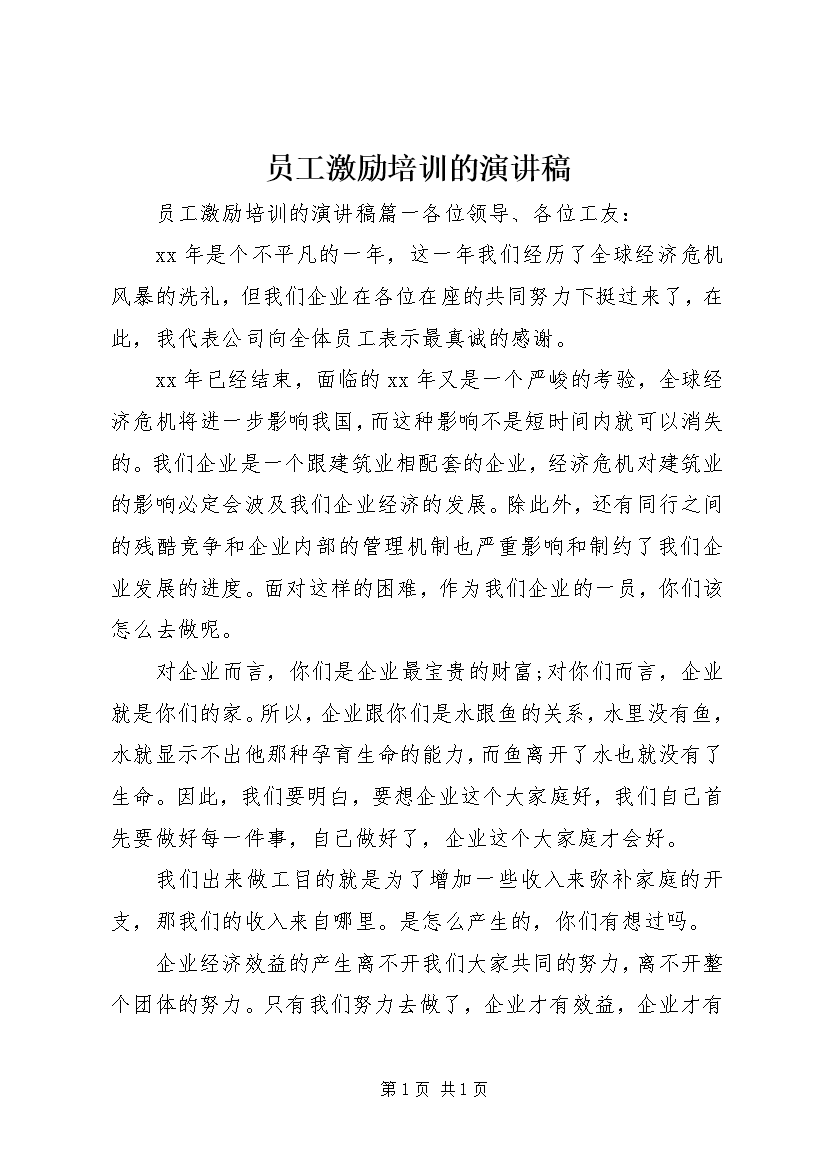 员工激励培训的演讲稿

员工激励培训的演讲稿篇一各位领导、各位工友：

xx 年是个不平凡的一年，这一年我们经历了全球经济危机风暴的洗礼，但我们企业在各位在座的共同努力下挺过来了，在此，我代表公司向全体员工表示最真诚的感谢。

xx 年已经结束，面临的 xx 年又是一个严峻的考验，全球经济危机将进一步影响我国，而这种影响不是短时间内就可以消失的。我们企业是一个跟建筑业相配套的企业，经济危机对建筑业的影响必定会波及我们企业经济的发展。除此外，还有同行之间的残酷竞争和企业内部的管理机制也严重影响和制约了我们企业发展的进度。面对这样的困难，作为我们企业的一员，你们该怎么去做呢。

对企业而言，你们是企业最宝贵的财富;对你们而言，企业就是你们的家。所以，企业跟你们是水跟鱼的关系，水里没有鱼，水就显示不出他那种孕育生命的能力，而鱼离开了水也就没有了生命。因此，我们要明白，要想企业这个大家庭好，我们自己首先要做好每一件事，自己做好了，企业这个大家庭才会好。

我们出来做工目的就是为了增加一些收入来弥补家庭的开支，那我们的收入来自哪里。是怎么产生的，你们有想过吗。

企业经济效益的产生离不开我们大家共同的努力，离不开整个团体的努力。只有我们努力去做了，企业才有效益，企业才有

第 1 页 共 1 页